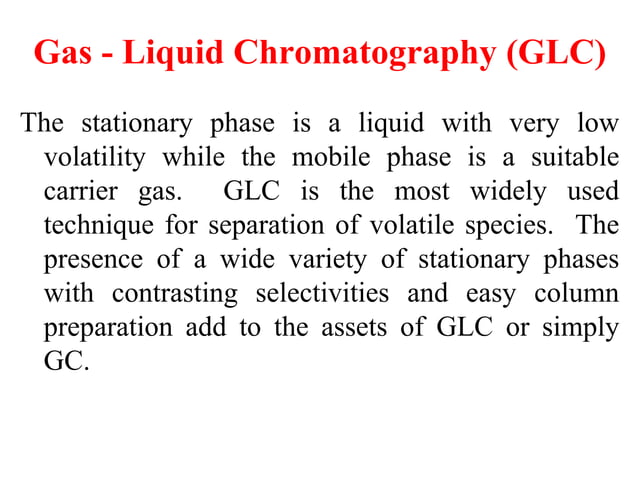 Gas - Liquid Chromatography (GLC)

The stationary phase is a liquid with very low volatility while the mobile phase is a suitable carrier gas. GLC is the most widely used technique for separation of volatile species. The presence of a wide variety of stationary phases with contrasting selectivities and easy column preparation add to the assets of GLC or simply GC.